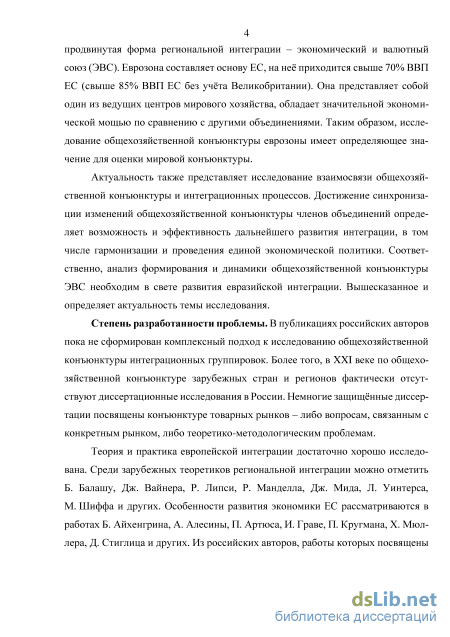 4

продвинутая форма региональной интеграции – экономический и валютный союз (ЭВС). Еврозона составляет основу ЕС, на неё приходится свыше 70% ВВП ЕС (свыше 85% ВВП ЕС без учёта Великобритании). Она представляет собой один из ведущих центров мирового хозяйства, обладает значительной экономической мощью по сравнению с другими объединениями. Таким образом, исследование общехозяйственной конъюнктуры еврозоны имеет определяющее значение для оценки мировой конъюнктуры.

Актуальность также представляет исследование взаимосвязи общехозяйственной конъюнктуры и интеграционных процессов. Достижение синхронизации изменений общехозяйственной конъюнктуры членов объединений определяет возможность и эффективность дальнейшего развития интеграции, в том числе гармонизации и проведения единой экономической политики. Соответственно, анализ формирования и динамики общехозяйственной конъюнктуры ЭВС необходим в свете развития евразийской интеграции. Вышесказанное и определяет актуальность темы исследования.

Степень разработанности проблемы. В публикациях российских авторов пока не сформирован комплексный подход к исследованию общехозяйственной конъюнктуры интеграционных группировок. Более того, в XXI веке по общехозяйственной конъюнктуре зарубежных стран и регионов фактически отсутствуют диссертационные исследования в России. Немногие защищённые диссертации посвящены конъюнктуре товарных рынков – либо вопросам, связанным с конкретным рынком, либо теоретико-методологическим проблемам.

Теория и практика европейской интеграции достаточно хорошо исследована. Среди зарубежных теоретиков региональной интеграции можно отметить Б. Балашу, Дж. Вайнера, Р. Липси, Р. Манделла, Дж. Мида, Л. Уинтерса, М. Шиффа и других. Особенности развития экономики ЕС рассматриваются в работах Б. Айхенгрина, А. Алесины, П. Артюса, И. Граве, П. Кругмана, Х. Мюллера, Д. Стиглица и других. Из российских авторов, работы которых посвящены

dsLib.net
библиотека диссертаций